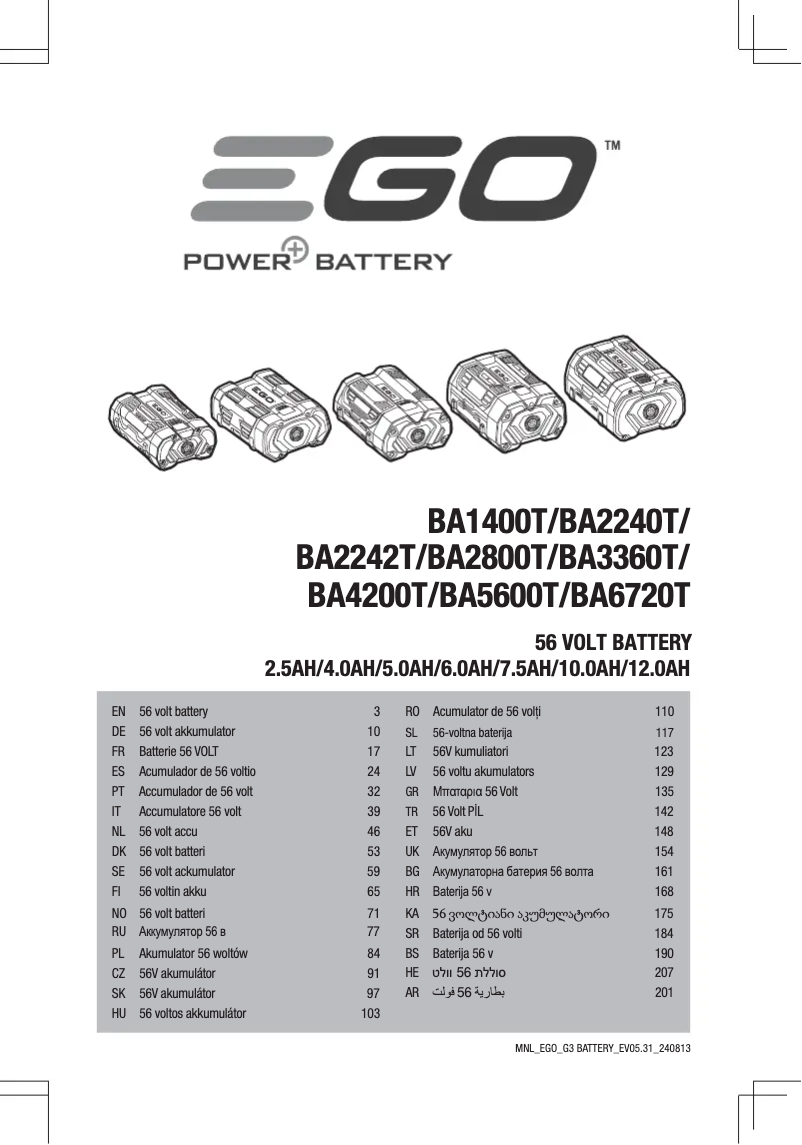 EGO™

POWER+ BATTERY

BA1400T/BA2240T/
BA2242T/BA2800T/BA3360T/
BA4200T/BA5600T/BA6720T

56 VOLT BATTERY
2.5AH/4.0AH/5.0AH/6.0AH/7.5AH/10.0AH/12.0AH

| | | |
|---|---|---|
| EN | 56 volt battery | 3 |
| DE | 56 volt akkumulator | 10 |
| FR | Batterie 56 VOLT | 17 |
| ES | Acumulador de 56 voltio | 24 |
| PT | Accumulador de 56 volt | 32 |
| IT | Accumulatore 56 volt | 39 |
| NL | 56 volt accu | 46 |
| DK | 56 volt batteri | 53 |
| SE | 56 volt ackumulator | 59 |
| FI | 56 voltin akku | 65 |
| NO | 56 volt batteri | 71 |
| RU | Аккумулятор 56 в | 77 |
| PL | Akumulator 56 woltów | 84 |
| CZ | 56V akumulátor | 91 |
| SK | 56V akumulátor | 97 |
| HU | 56 voltos akkumulátor | 103 |

| | | |
|---|---|---|
| RO | Acumulator de 56 volți | 110 |
| SL | 56-voltna baterija | 117 |
| LT | 56V kumuliatori | 123 |
| LV | 56 voltu akumulators | 129 |
| GR | Μπαταρια 56 Volt | 135 |
| TR | 56 Volt PİL | 142 |
| ET | 56V aku | 148 |
| UK | Акумулятор 56 вольт | 154 |
| BG | Акумулаторна батерия 56 волта | 161 |
| HR | Baterija 56 v | 168 |
| KA | 56 ვოლტიანი აკუმულატორი | 175 |
| SR | Baterija od 56 volti | 184 |
| BS | Baterija 56 v | 190 |
| HE | סוללת 56 וולט | 207 |
| AR | بطارية 56 فولت | 201 |

MNL_EGO_G3 BATTERY_EV05.31_240813